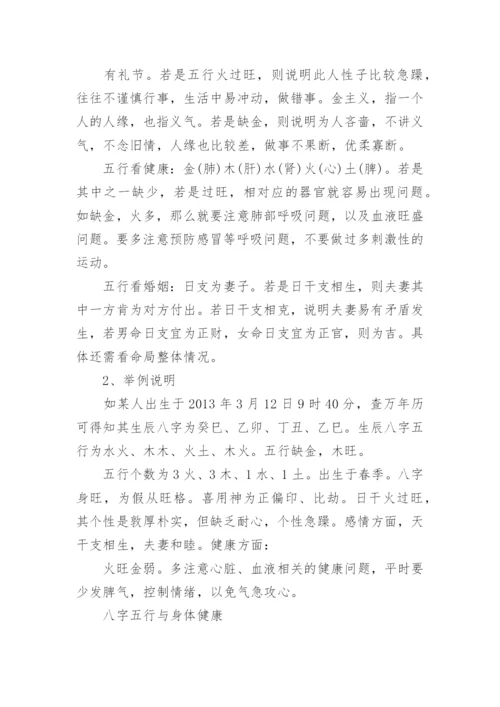 有礼节。若是五行火过旺，则说明此人性子比较急躁，往往不谨慎行事，生活中易冲动，做错事。金主义，指一个人的人缘，也指义气。若是缺金，则说明为人吝啬，不讲义气，不念旧情，人缘也比较差，做事不果断，优柔寡断。

五行看健康：金(肺)木(肝)水(肾)火(心)土(脾)。若是其中之一缺少，若是过旺，相对应的器官就容易出现问题。如缺金，火多，那么就要注意肺部呼吸问题，以及血液旺盛问题。要多注意预防感冒等呼吸问题，不要做过多刺激性的运动。

五行看婚姻：日支为妻子。若是日干支相生，则夫妻其中一方肯为对方付出。若日干支相克，说明夫妻易有矛盾发生，若男命日支宜为正财，女命日支宜为正官，则为吉。具体还需看命局整体情况。

2、举例说明

如某人出生于2013年3月12日9时40分，查万年历可得知其生辰八字为癸巳、乙卯、丁丑、乙巳。生辰八字五行为水火、木木、火土、木火。五行缺金，木旺。

五行个数为3火、3木、1水、1土。出生于春季。八字身旺，为假从旺格。喜用神为正偏印、比劫。日干火过旺，其个性是敦厚朴实，但缺乏耐心，个性急躁。感情方面，天干支相生，夫妻和睦。健康方面：

火旺金弱。多注意心脏、血液相关的健康问题，平时要少发脾气，控制情绪，以免气急攻心。

八字五行与身体健康